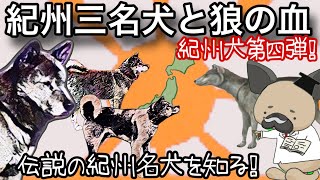 紀州三名犬と狼の血

紀州犬第四弾!

伝説の紀州名犬を知る!